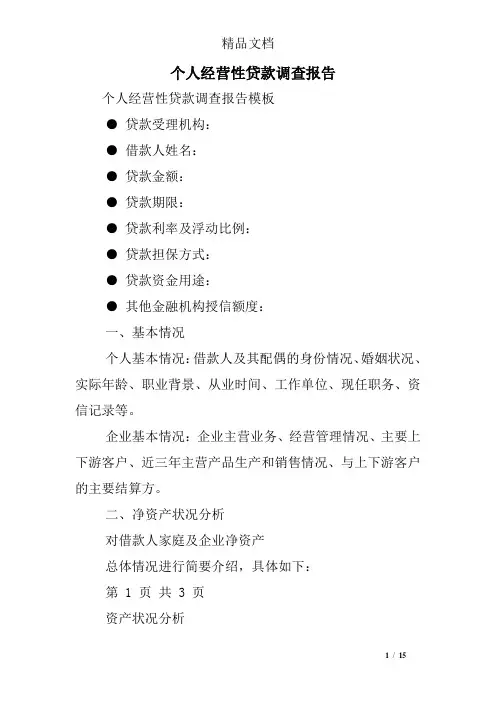 精品文档

个人经营性贷款调查报告

个人经营性贷款调查报告模板

● 贷款受理机构：

● 借款人姓名：

● 贷款金额：

● 贷款期限：

● 贷款利率及浮动比例：

● 贷款担保方式：

● 贷款资金用途：

● 其他金融机构授信额度：

一、基本情况

个人基本情况：借款人及其配偶的身份情况、婚姻状况、实际年龄、职业背景、从业时间、工作单位、现任职务、资信记录等。

企业基本情况：企业主营业务、经营管理情况、主要上下游客户、近三年主营产品生产和销售情况、与上下游客户的主要结算方。

二、净资产状况分析

对借款人家庭及企业净资产

总体情况进行简要介绍，具体如下：

第 1 页 共 3 页

资产状况分析

1 / 15